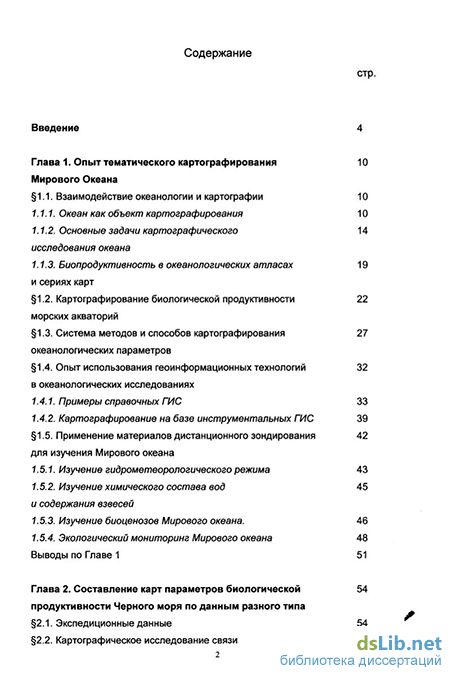 Содержание

стр.

Введение 4

Глава 1. Опыт тематического картографирования Мирового Океана 10

§1.1. Взаимодействие океанологии и картографии 10

1.1.1. Океан как объект картографирования 10

1.1.2. Основные задачи картографического исследования океана 14

1.1.3. Биопродуктивность в океанологических атласах и сериях карт 19

§1.2. Картографирование биологической продуктивности морских акваторий 22

§1.3. Система методов и способов картографирования океанологических параметров 27

§1.4. Опыт использования геоинформационных технологий в океанологических исследованиях 32

1.4.1. Примеры справочных ГИС 33

1.4.2. Картографирование на базе инструментальных ГИС 39

§1.5. Применение материалов дистанционного зондирования для изучения Мирового океана 42

1.5.1. Изучение гидрометеорологического режима 43

1.5.2. Изучение химического состава вод и содержания взвесей 45

1.5.3. Изучение биоценозов Мирового океана. 46

1.5.4. Экологический мониторинг Мирового океана 48

Выводы по Главе 1 51

Глава 2. Составление карт параметров биологической продуктивности Черного моря по данным разного типа 54

§2.1. Экспедиционные данные 54

§2.2. Картографическое исследование связи

2

dsLib.net
библиотека диссертаций